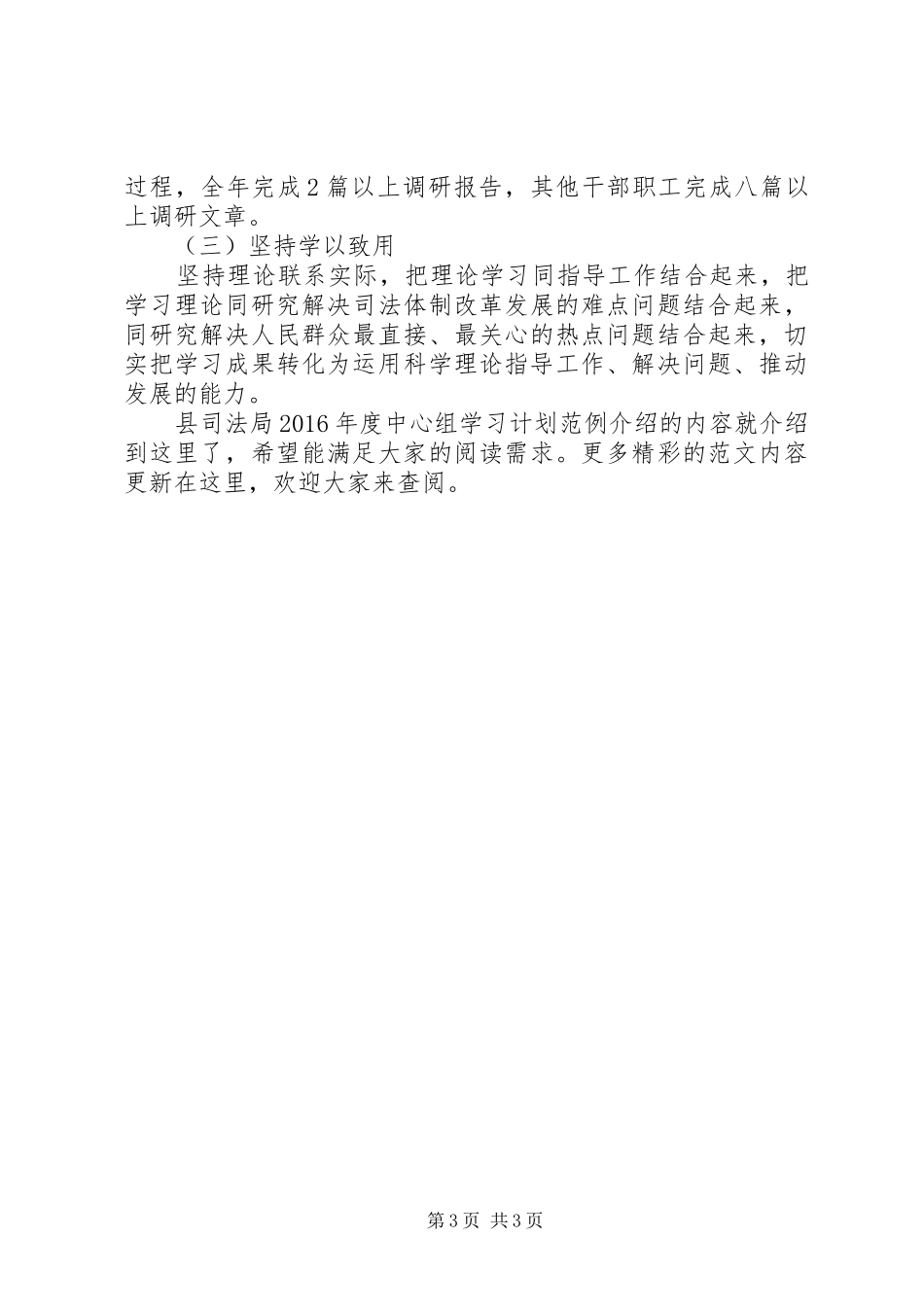 过程，全年完成2篇以上调研报告，其他干部职工完成八篇以上调研文章。

（三）坚持学以致用

坚持理论联系实际，把理论学习同指导工作结合起来，把学习理论同研究解决司法体制改革发展的难点问题结合起来，同研究解决人民群众最直接、最关心的热点问题结合起来，切实把学习成果转化为运用科学理论指导工作、解决问题、推动发展的能力。

县司法局2016年度中心组学习计划范例介绍的内容就介绍到这里了，希望能满足大家的阅读需求。更多精彩的范文内容更新在这里，欢迎大家来查阅。

第3页 共3页